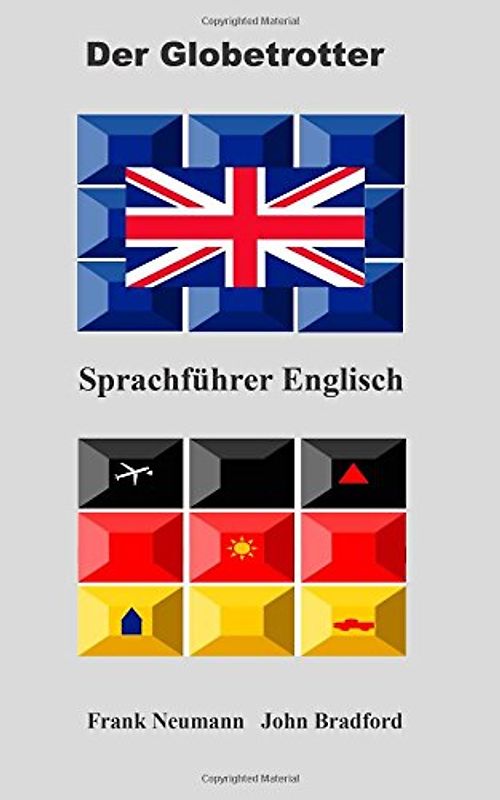 Copyrighted Material

Der Globetrotter

Sprachführer Englisch

Frank Neumann John Bradford

Copyrighted Material